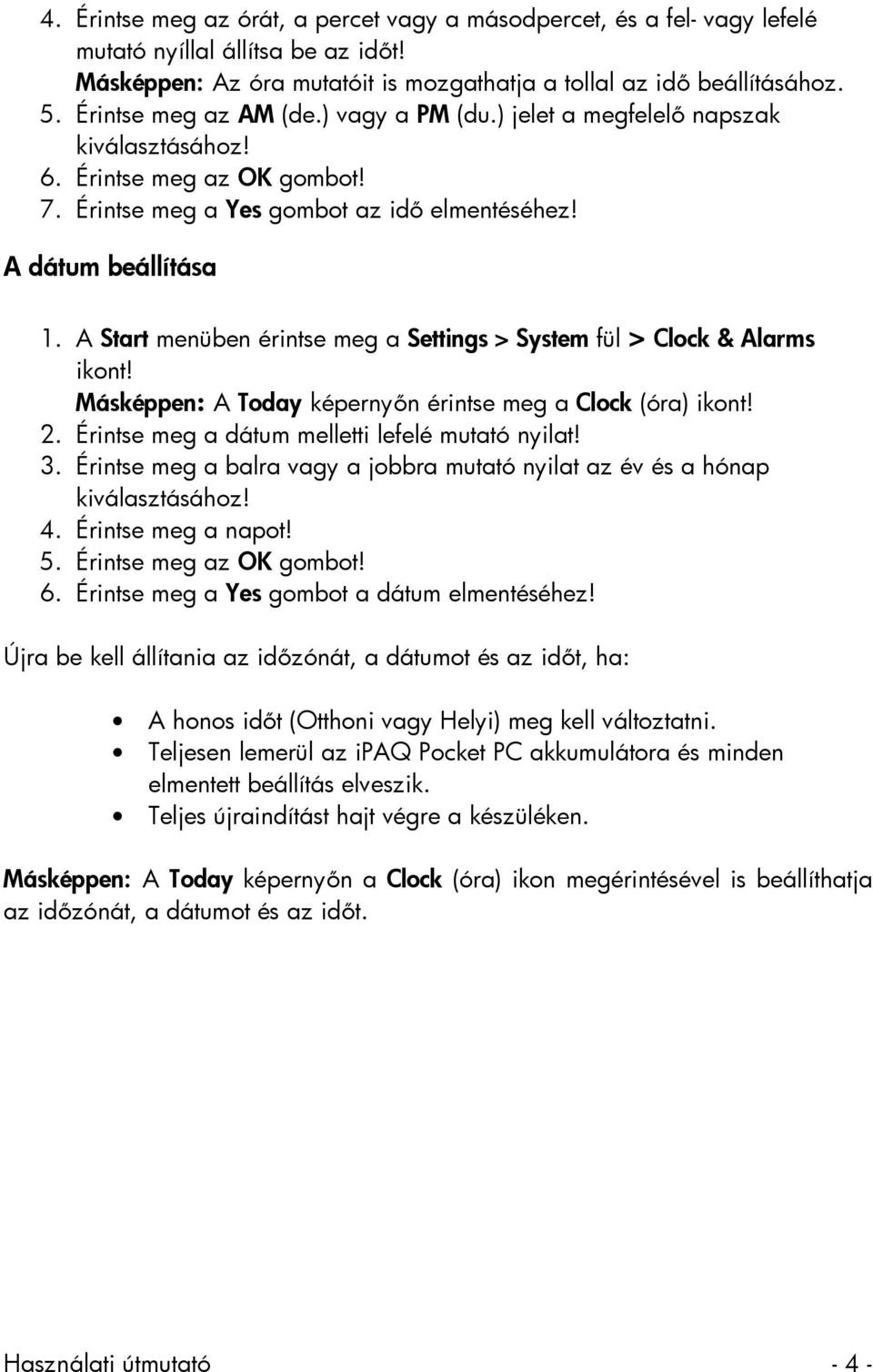 4. Érintse meg az órát, a percet vagy a másodpercet, és a fel- vagy lefelé mutató nyíllal állítsa be az időt!
Másképpen: Az óra mutatóit is mozgathatja a tollal az idő beállításához.
5. Érintse meg az AM (de.) vagy a PM (du.) jelet a megfelelő napszak kiválasztásához!
6. Érintse meg az OK gombot!
7. Érintse meg a Yes gombot az idő elmentéséhez!

A dátum beállítása

1. A Start menüben érintse meg a Settings > System fül > Clock & Alarms ikont!
Másképpen: A Today képernyőn érintse meg a Clock (óra) ikont!
2. Érintse meg a dátum melletti lefelé mutató nyilat!
3. Érintse meg a balra vagy a jobbra mutató nyilat az év és a hónap kiválasztásához!
4. Érintse meg a napot!
5. Érintse meg az OK gombot!
6. Érintse meg a Yes gombot a dátum elmentéséhez!

Újra be kell állítania az időzónát, a dátumot és az időt, ha:

• A honos időt (Otthoni vagy Helyi) meg kell változtatni.
• Teljesen lemerül az iPAQ Pocket PC akkumulátora és minden elmentett beállítás elveszik.
• Teljes újraindítást hajt végre a készüléken.

Másképpen: A Today képernyőn a Clock (óra) ikon megérintésével is beállíthatja az időzónát, a dátumot és az időt.

Használati útmutató - 4 -